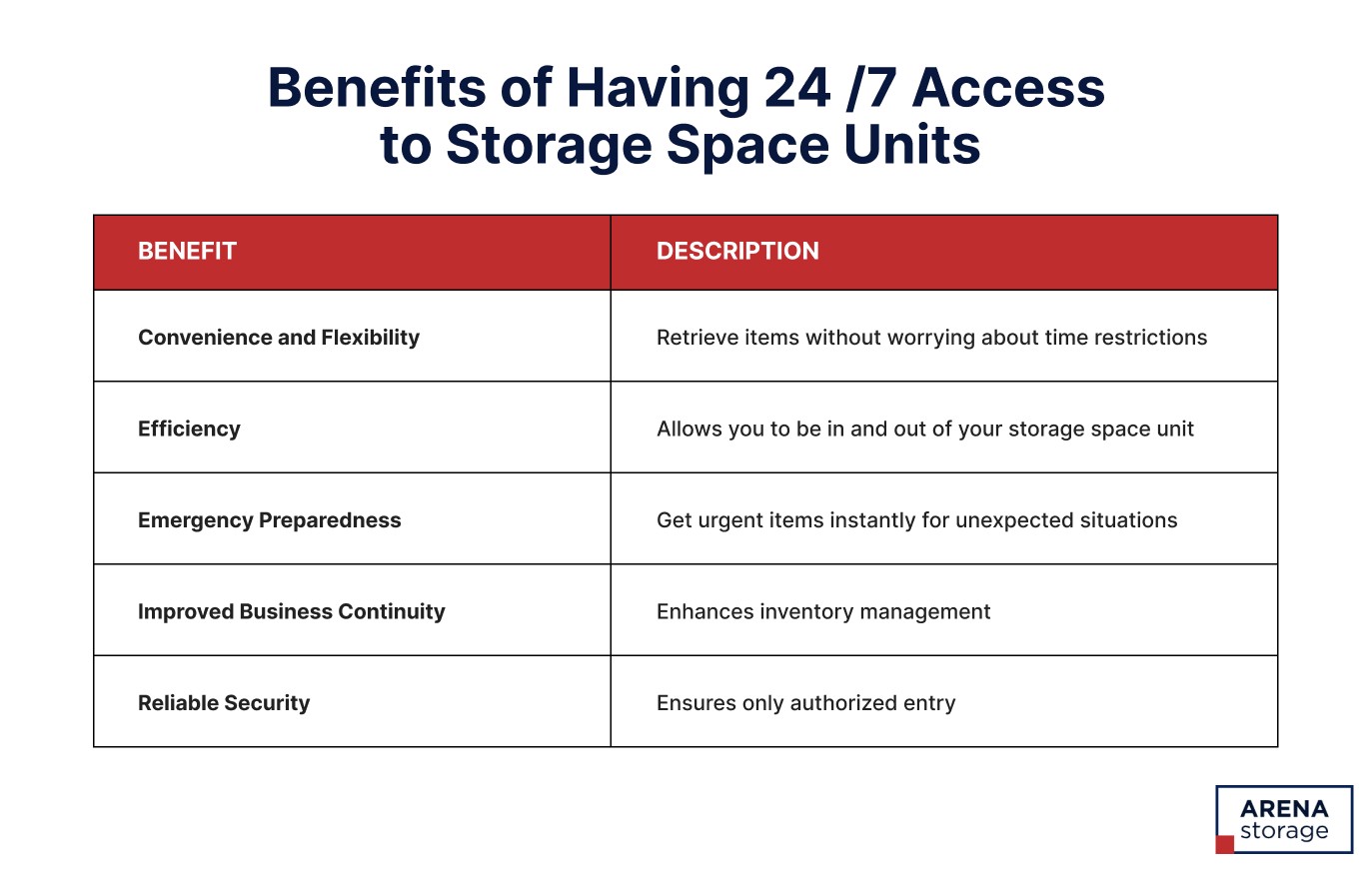 Benefits of Having 24 /7 Access to Storage Space Units

| BENEFIT | DESCRIPTION |
|---|---|
| Convenience and Flexibility | Retrieve items without worrying about time restrictions |
| Efficiency | Allows you to be in and out of your storage space unit |
| Emergency Preparedness | Get urgent items instantly for unexpected situations |
| Improved Business Continuity | Enhances inventory management |
| Reliable Security | Ensures only authorized entry |

ARENA storage